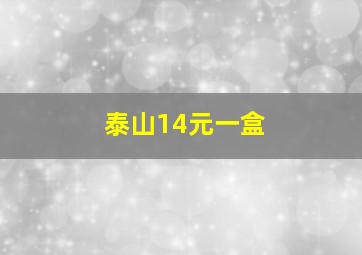 泰山14元一盒